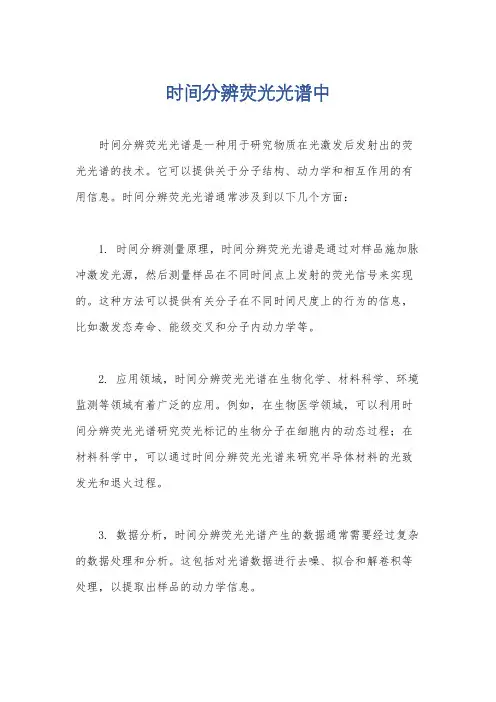 时间分辨荧光光谱中

时间分辨荧光光谱是一种用于研究物质在光激发后发射出的荧光光谱的技术。它可以提供关于分子结构、动力学和相互作用的有用信息。时间分辨荧光光谱通常涉及到以下几个方面：

1. 时间分辨测量原理，时间分辨荧光光谱是通过对样品施加脉冲激发光源，然后测量样品在不同时间点上发射的荧光信号来实现的。这种方法可以提供有关分子在不同时间尺度上的行为的信息，比如激发态寿命、能级交叉和分子内动力学等。

2. 应用领域，时间分辨荧光光谱在生物化学、材料科学、环境监测等领域有着广泛的应用。例如，在生物医学领域，可以利用时间分辨荧光光谱研究荧光标记的生物分子在细胞内的动态过程；在材料科学中，可以通过时间分辨荧光光谱来研究半导体材料的光致发光和退火过程。

3. 数据分析，时间分辨荧光光谱产生的数据通常需要经过复杂的数据处理和分析。这包括对光谱数据进行去噪、拟合和解卷积等处理，以提取出样品的动力学信息。